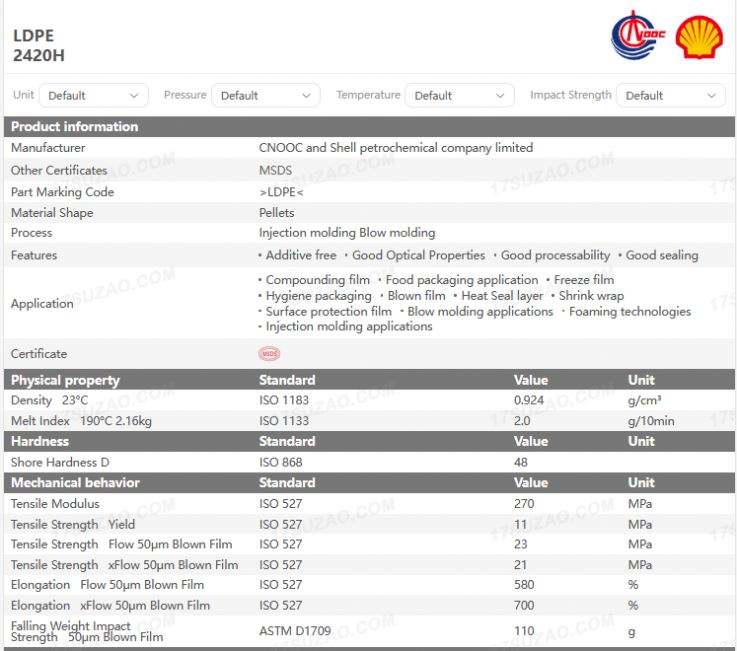 LDPE
2420H

CNOOC

Unit Default
Pressure Default
Temperature Default
Impact Strength Default

| Product information | |
|---|---|
| Manufacturer | CNOOC and Shell petrochemical company limited |
| Other Certificates | MSDS |
| Part Marking Code | >LDPE< |
| Material Shape | Pellets |
| Process | Injection molding Blow molding |
| Features | • Additive free • Good Optical Properties • Good processability • Good sealing |
| Application | • Compounding film • Food packaging application • Freeze film • Hygiene packaging • Blown film • Heat Seal layer • Shrink wrap • Surface protection film • Blow molding applications • Foaming technologies • Injection molding applications |
| Certificate | MSDS |

| Physical property | Standard | Value | Unit |
|---|---|---|---|
| Density 23°C | ISO 1183 | 0.924 | g/cm³ |
| Melt Index 190°C 2.16kg | ISO 1133 | 2.0 | g/10min |
| **Hardness** | **Standard** | **Value** | **Unit** |
| Shore Hardness D | ISO 868 | 48 | |
| **Mechanical behavior** | **Standard** | **Value** | **Unit** |
| Tensile Modulus | ISO 527 | 270 | MPa |
| Tensile Strength Yield | ISO 527 | 11 | MPa |
| Tensile Strength Flow 50μm Blown Film | ISO 527 | 23 | MPa |
| Tensile Strength xFlow 50μm Blown Film | ISO 527 | 21 | MPa |
| Elongation Flow 50μm Blown Film | ISO 527 | 580 | % |
| Elongation xFlow 50μm Blown Film | ISO 527 | 700 | % |
| Falling Weight Impact Strength 50μm Blown Film | ASTM D1709 | 110 | g |

17SUZAO.COM